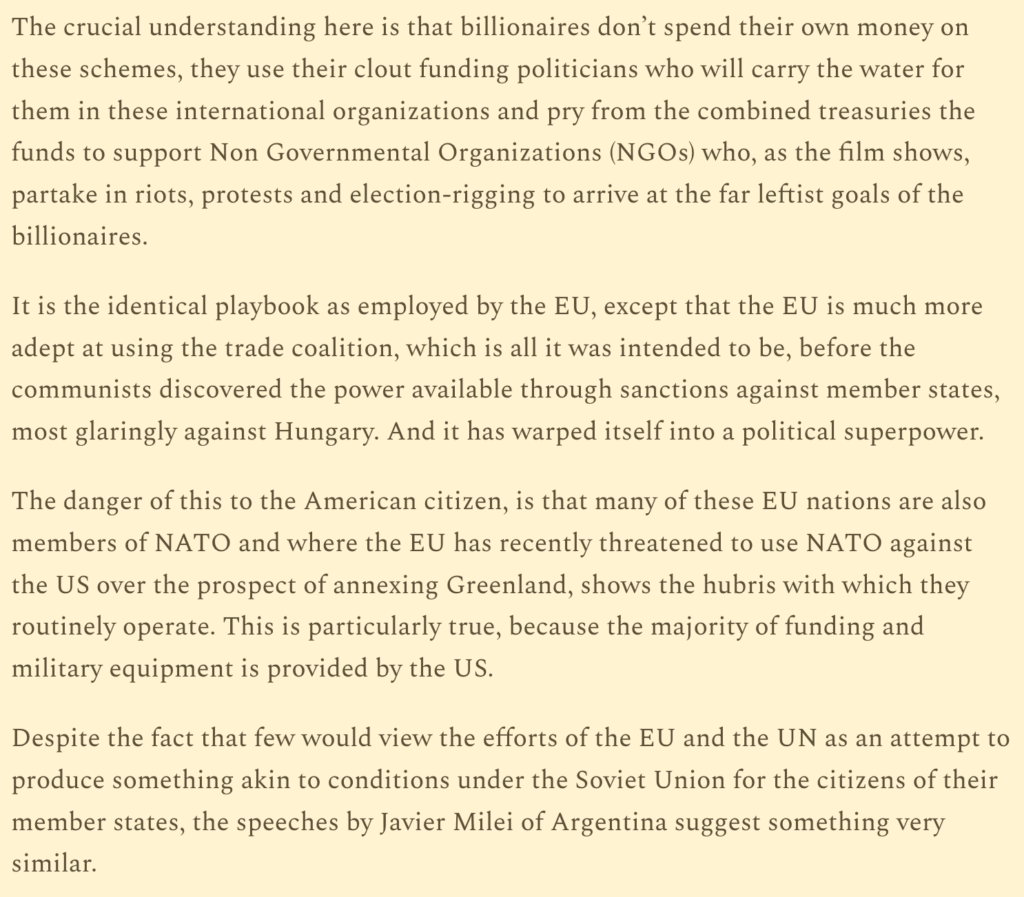 The crucial understanding here is that billionaires don't spend their own money on these schemes, they use their clout funding politicians who will carry the water for them in these international organizations and pry from the combined treasuries the funds to support Non Governmental Organizations (NGOs) who, as the film shows, partake in riots, protests and election-rigging to arrive at the far leftist goals of the billionaires.

It is the identical playbook as employed by the EU, except that the EU is much more adept at using the trade coalition, which is all it was intended to be, before the communists discovered the power available through sanctions against member states, most glaringly against Hungary. And it has warped itself into a political superpower.

The danger of this to the American citizen, is that many of these EU nations are also members of NATO and where the EU has recently threatened to use NATO against the US over the prospect of annexing Greenland, shows the hubris with which they routinely operate. This is particularly true, because the majority of funding and military equipment is provided by the US.

Despite the fact that few would view the efforts of the EU and the UN as an attempt to produce something akin to conditions under the Soviet Union for the citizens of their member states, the speeches by Javier Milei of Argentina suggest something very similar.